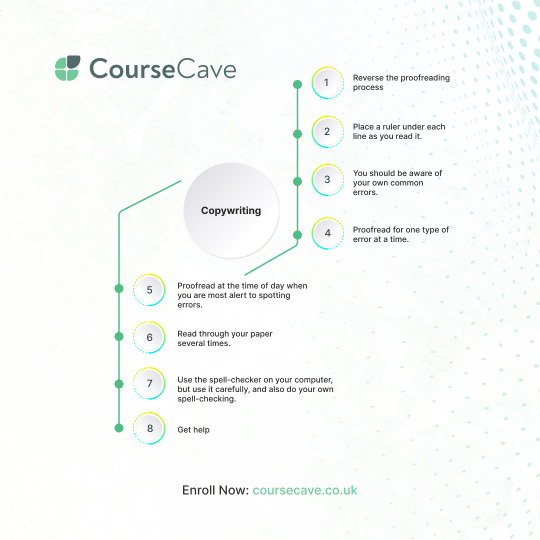 CourseCave

Copywriting

1 Reverse the proofreading process

2 Place a ruler under each line as you read it.

3 You should be aware of your own common errors.

4 Proofread for one type of error at a time.

5 Proofread at the time of day when you are most alert to spotting errors.

6 Read through your paper several times.

7 Use the spell-checker on your computer, but use it carefully, and also do your own spell-checking.

8 Get help

Enroll Now: coursecave.co.uk